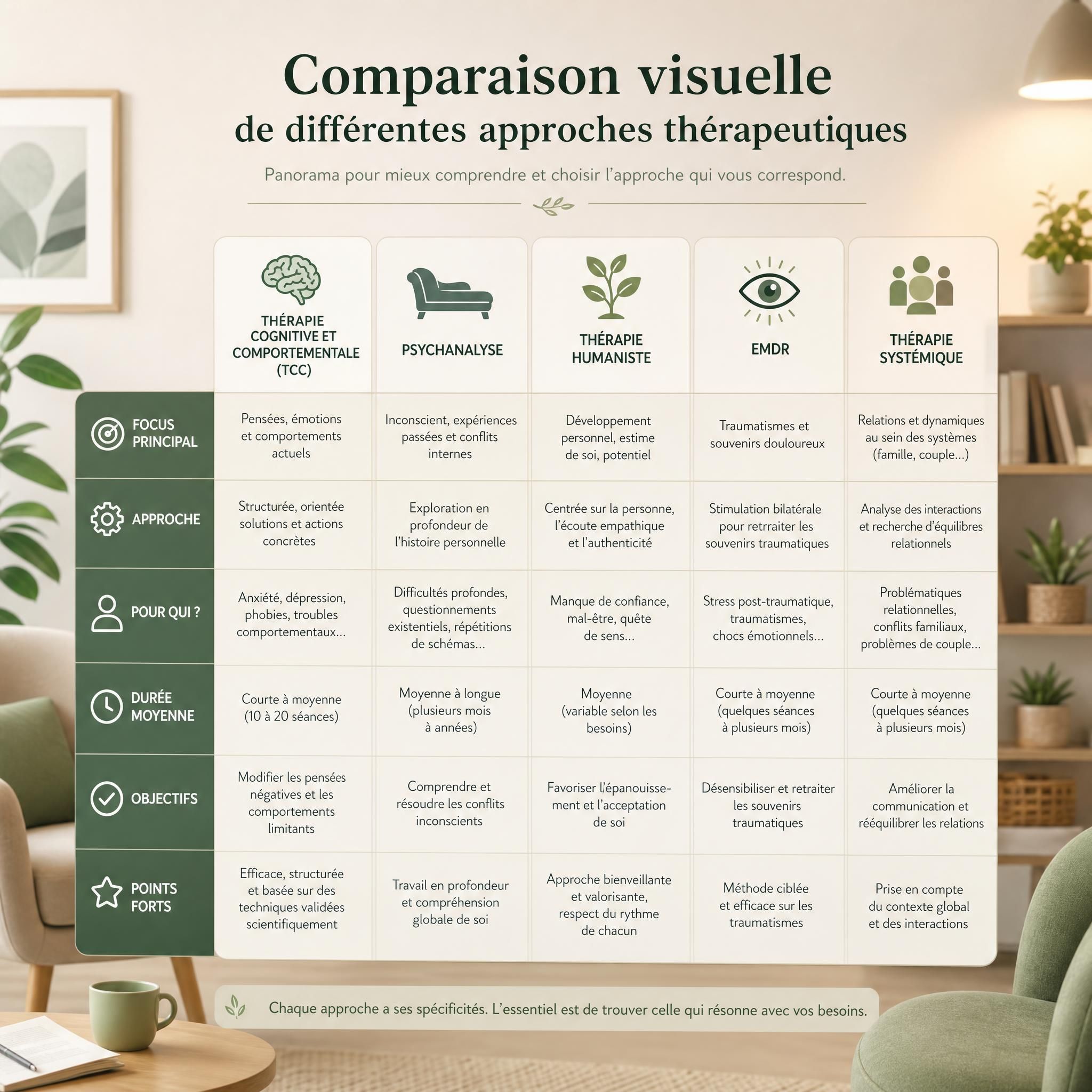 Comparaison visuelle
de différentes approches thérapeutiques

Panorama pour mieux comprendre et choisir l'approche qui vous correspond.

| | THÉRAPIE COGNITIVE ET COMPORTEMENTALE (TCC) | PSYCHANALYSE | THÉRAPIE HUMANISTE | EMDR | THÉRAPIE SYSTÉMIQUE |
|---|---|---|---|---|---|
| FOCUS PRINCIPAL | Pensées, émotions et comportements actuels | Inconscient, expériences passées et conflits internes | Développement personnel, estime de soi, potentiel | Traumatismes et souvenirs douloureux | Relations et dynamiques au sein des systèmes (famille, couple...) |
| APPROCHE | Structurée, orientée solutions et actions concrètes | Exploration en profondeur de l'histoire personnelle | Centrée sur la personne, l'écoute empathique et l'authenticité | Stimulation bilatérale pour retraiter les souvenirs traumatiques | Analyse des interactions et recherche d'équilibres relationnels |
| POUR QUI ? | Anxiété, dépression, phobies, troubles comportementaux... | Difficultés profondes, questionnements existentiels, répétitions de schémas... | Manque de confiance, mal-être, quête de sens... | Stress post-traumatique, traumatismes, chocs émotionnels... | Problématiques relationnelles, conflits familiaux, problèmes de couple... |
| DURÉE MOYENNE | Courte à moyenne (10 à 20 séances) | Moyenne à longue (plusieurs mois à années) | Moyenne (variable selon les besoins) | Courte à moyenne (quelques séances à plusieurs mois) | Courte à moyenne (quelques séances à plusieurs mois) |
| OBJECTIFS | Modifier les pensées négatives et les comportements limitants | Comprendre et résoudre les conflits inconscients | Favoriser l'épanouissement et l'acceptation de soi | Désensibiliser et retraiter les souvenirs traumatiques | Améliorer la communication et rééquilibrer les relations |
| POINTS FORTS | Efficace, structurée et basée sur des techniques validées scientifiquement | Travail en profondeur et compréhension globale de soi | Approche bienveillante et valorisante, respect du rythme de chacun | Méthode ciblée et efficace sur les traumatismes | Prise en compte du contexte global et des interactions |

Chaque approche a ses spécificités. L'essentiel est de trouver celle qui résonne avec vos besoins.